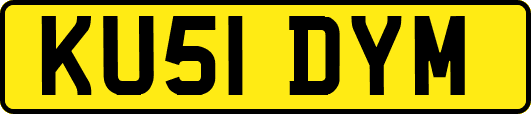 KU51 DYM